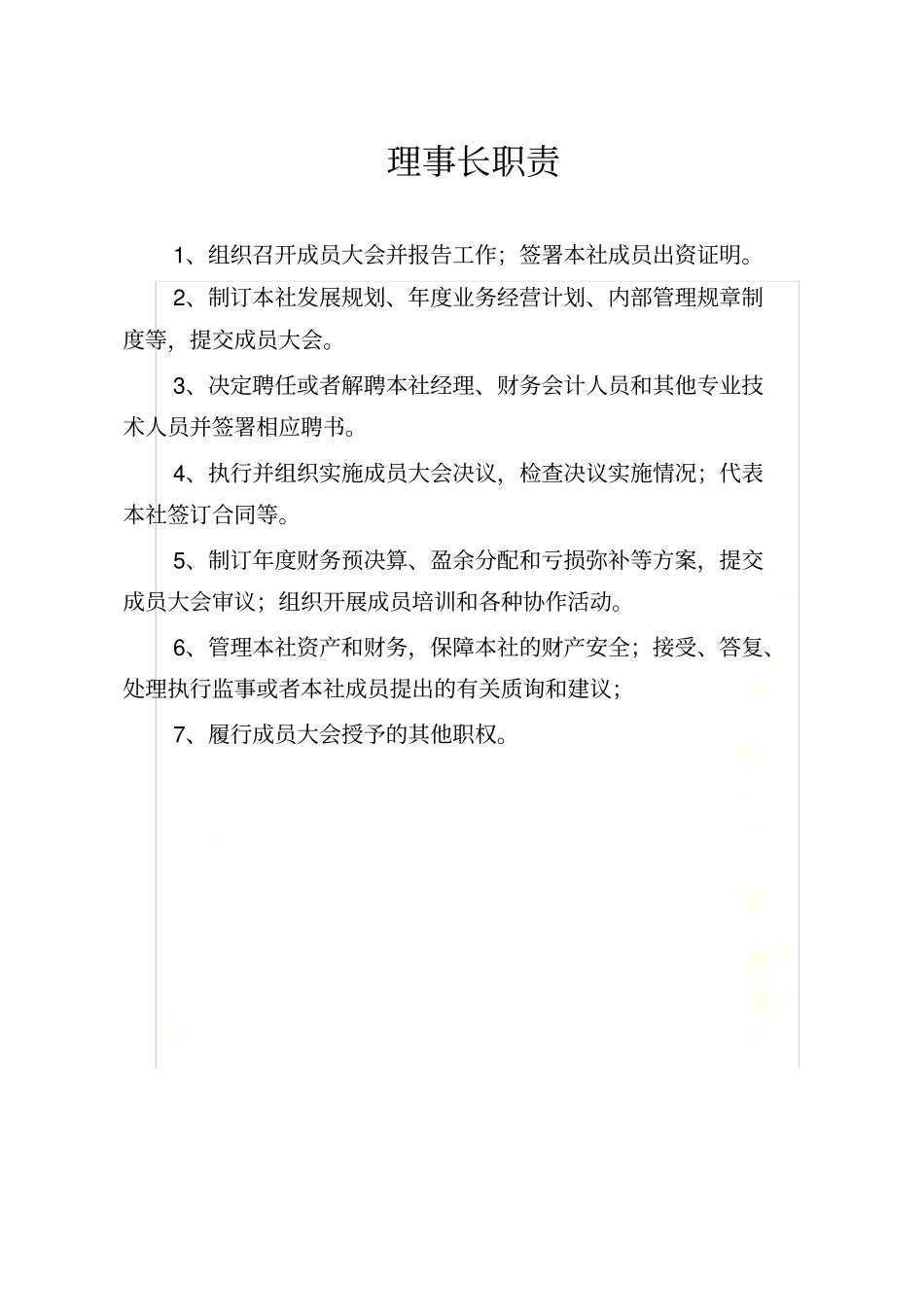 理事长职责

1、组织召开成员大会并报告工作；签署本社成员出资证明。

2、制订本社发展规划、年度业务经营计划、内部管理规章制度等，提交成员大会。

3、决定聘任或者解聘本社经理、财务会计人员和其他专业技术人员并签署相应聘书。

4、执行并组织实施成员大会决议，检查决议实施情况；代表本社签订合同等。

5、制订年度财务预决算、盈余分配和亏损弥补等方案，提交成员大会审议；组织开展成员培训和各种协作活动。

6、管理本社资产和财务，保障本社的财产安全；接受、答复、处理执行监事或者本社成员提出的有关质询和建议；

7、履行成员大会授予的其他职权。